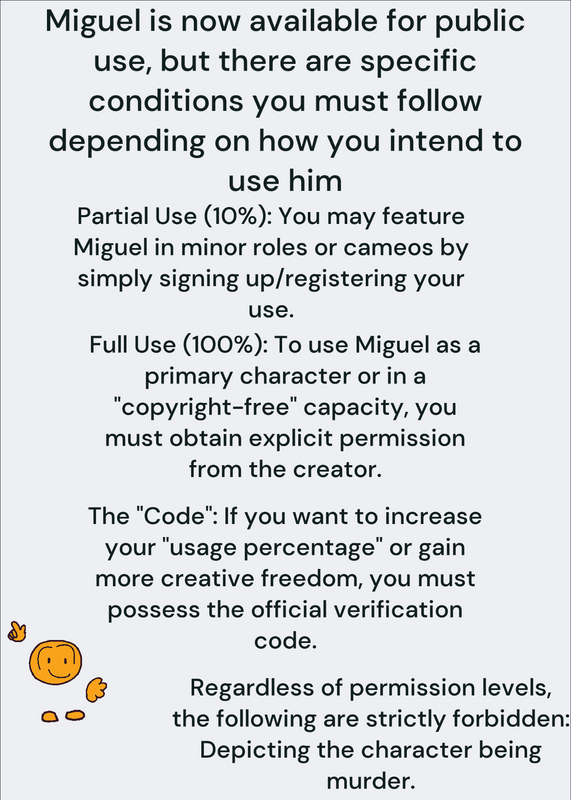 Miguel is now available for public use, but there are specific conditions you must follow depending on how you intend to use him

Partial Use (10%): You may feature Miguel in minor roles or cameos by simply signing up/registering your use.

Full Use (100%): To use Miguel as a primary character or in a "copyright-free" capacity, you must obtain explicit permission from the creator.

The "Code": If you want to increase your "usage percentage" or gain more creative freedom, you must possess the official verification code.

Regardless of permission levels, the following are strictly forbidden: Depicting the character being murder.